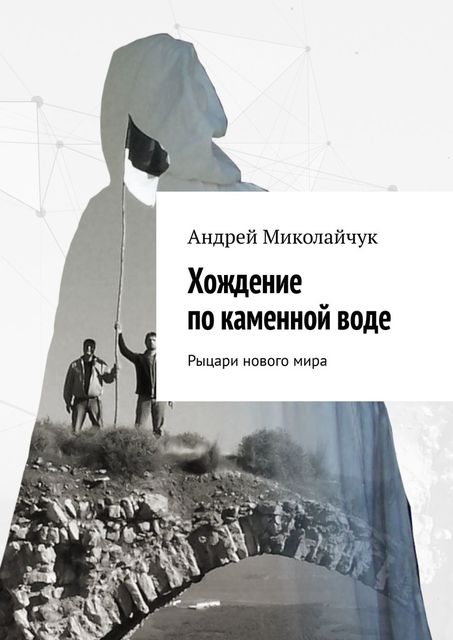 Андрей Миколайчук

Хождение по каменной воде

Рыцари нового мира